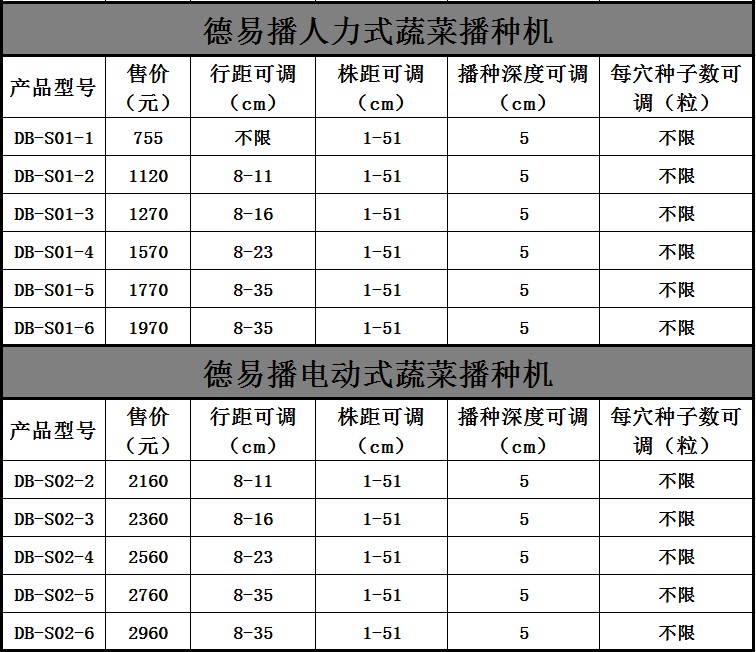 德易播人力式蔬菜播种机

| 产品型号 | 售价（元） | 行距可调（cm） | 株距可调（cm） | 播种深度可调（cm） | 每穴种子数可调（粒） |
|---|---|---|---|---|---|
| DB-S01-1 | 755 | 不限 | 1-51 | 5 | 不限 |
| DB-S01-2 | 1120 | 8-11 | 1-51 | 5 | 不限 |
| DB-S01-3 | 1270 | 8-16 | 1-51 | 5 | 不限 |
| DB-S01-4 | 1570 | 8-23 | 1-51 | 5 | 不限 |
| DB-S01-5 | 1770 | 8-35 | 1-51 | 5 | 不限 |
| DB-S01-6 | 1970 | 8-35 | 1-51 | 5 | 不限 |

德易播电动式蔬菜播种机

| 产品型号 | 售价（元） | 行距可调（cm） | 株距可调（cm） | 播种深度可调（cm） | 每穴种子数可调（粒） |
|---|---|---|---|---|---|
| DB-S02-2 | 2160 | 8-11 | 1-51 | 5 | 不限 |
| DB-S02-3 | 2360 | 8-16 | 1-51 | 5 | 不限 |
| DB-S02-4 | 2560 | 8-23 | 1-51 | 5 | 不限 |
| DB-S02-5 | 2760 | 8-35 | 1-51 | 5 | 不限 |
| DB-S02-6 | 2960 | 8-35 | 1-51 | 5 | 不限 |